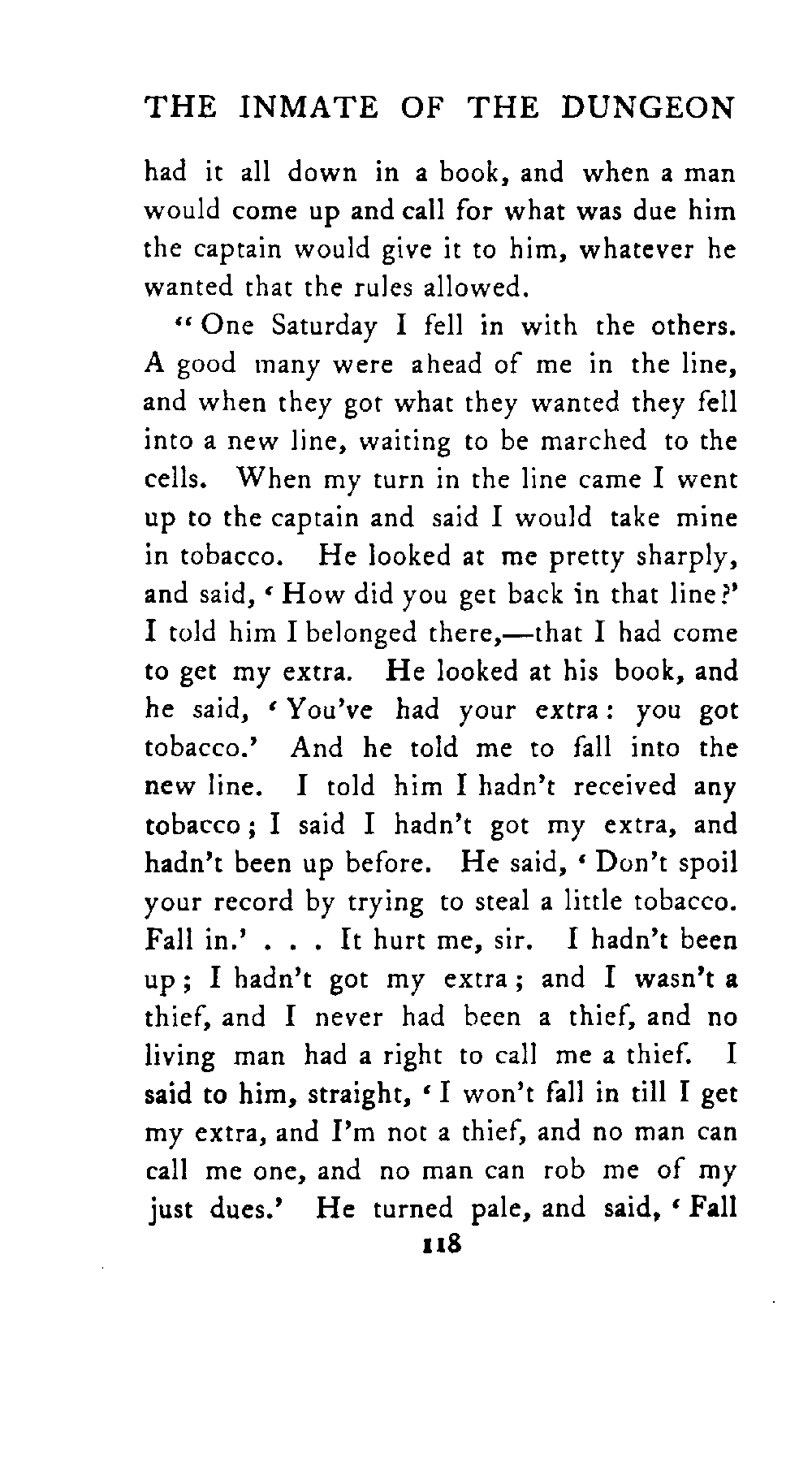 THE INMATE OF THE DUNGEON

had it all down in a book, and when a man would come up and call for what was due him the captain would give it to him, whatever he wanted that the rules allowed.

"One Saturday I fell in with the others. A good many were ahead of me in the line, and when they got what they wanted they fell into a new line, waiting to be marched to the cells. When my turn in the line came I went up to the captain and said I would take mine in tobacco. He looked at me pretty sharply, and said, 'How did you get back in that line?' I told him I belonged there,—that I had come to get my extra. He looked at his book, and he said, 'You've had your extra: you got tobacco.' And he told me to fall into the new line. I told him I hadn't received any tobacco; I said I hadn't got my extra, and hadn't been up before. He said, 'Don't spoil your record by trying to steal a little tobacco. Fall in.' . . . It hurt me, sir. I hadn't been up; I hadn't got my extra; and I wasn't a thief, and I never had been a thief, and no living man had a right to call me a thief. I said to him, straight, 'I won't fall in till I get my extra, and I'm not a thief, and no man can call me one, and no man can rob me of my just dues.' He turned pale, and said, 'Fall

118